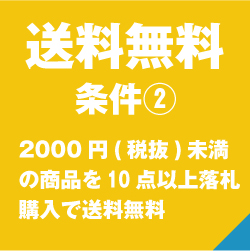 送料無料
条件②

2000 円 ( 税抜 ) 未満の商品を 10 点以上落札購入で送料無料